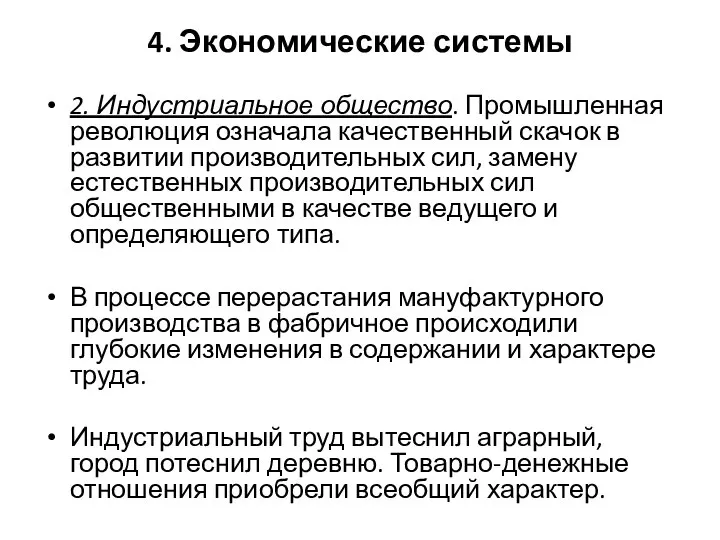 4. Экономические системы

• 2. Индустриальное общество. Промышленная революция означала качественный скачок в развитии производительных сил, замену естественных производительных сил общественными в качестве ведущего и определяющего типа.

• В процессе перерастания мануфактурного производства в фабричное происходили глубокие изменения в содержании и характере труда.

• Индустриальный труд вытеснил аграрный, город потеснил деревню. Товарно-денежные отношения приобрели всеобщий характер.